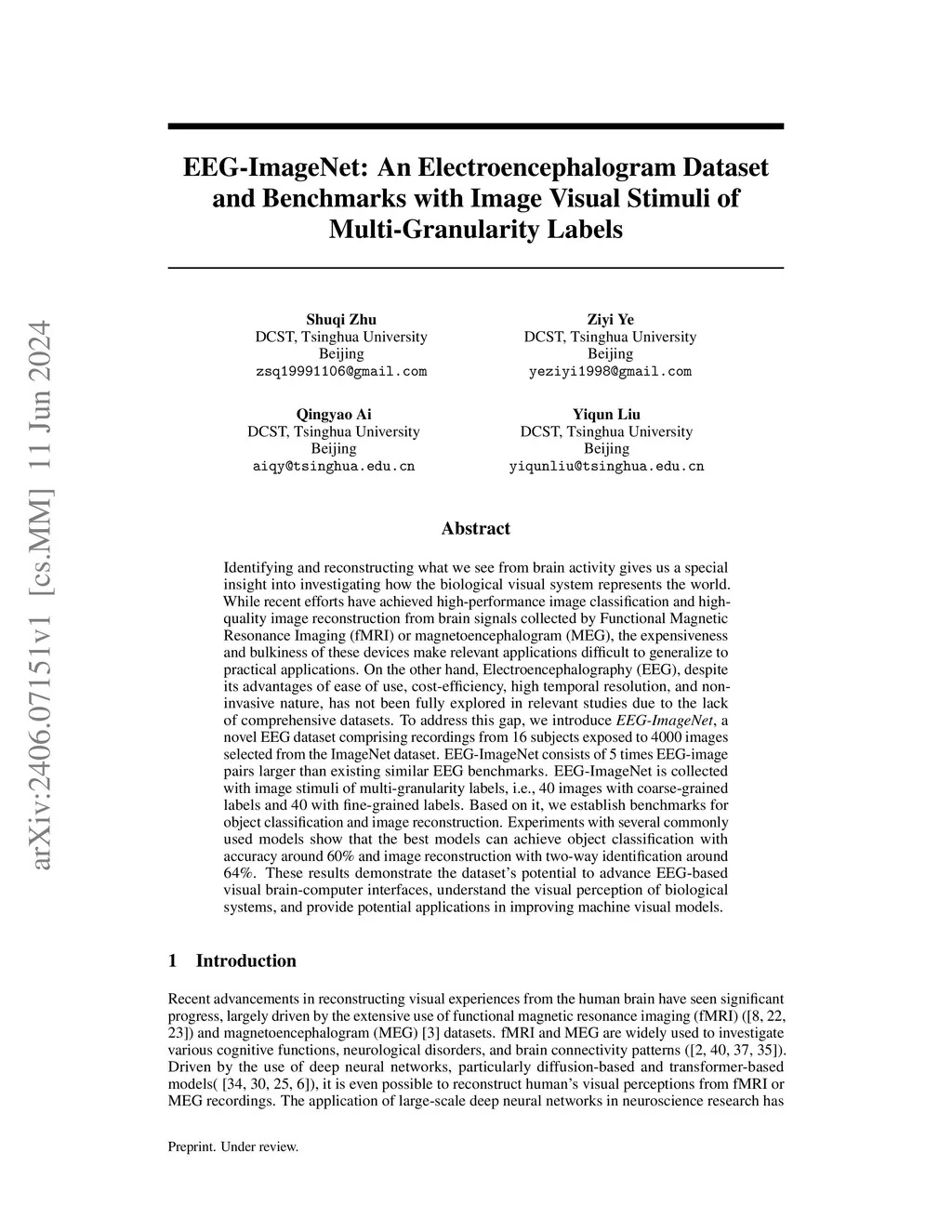 arXiv:2406.07151v1 [cs.MM] 11 Jun 2024

EEG-ImageNet: An Electroencephalogram Dataset and Benchmarks with Image Visual Stimuli of Multi-Granularity Labels

Shuqi Zhu
DCST, Tsinghua University
Beijing
zsq19991106@gmail.com

Ziyi Ye
DCST, Tsinghua University
Beijing
yeziyi1998@gmail.com

Qingyao Ai
DCST, Tsinghua University
Beijing
aiqy@tsinghua.edu.cn

Yiqun Liu
DCST, Tsinghua University
Beijing
yiqunliu@tsinghua.edu.cn

Abstract

Identifying and reconstructing what we see from brain activity gives us a special insight into investigating how the biological visual system represents the world. While recent efforts have achieved high-performance image classification and high-quality image reconstruction from brain signals collected by Functional Magnetic Resonance Imaging (fMRI) or magnetoencephalogram (MEG), the expensiveness and bulkiness of these devices make relevant applications difficult to generalize to practical applications. On the other hand, Electroencephalography (EEG), despite its advantages of ease of use, cost-efficiency, high temporal resolution, and non-invasive nature, has not been fully explored in relevant studies due to the lack of comprehensive datasets. To address this gap, we introduce EEG-ImageNet, a novel EEG dataset comprising recordings from 16 subjects exposed to 4000 images selected from the ImageNet dataset. EEG-ImageNet consists of 5 times EEG-image pairs larger than existing similar EEG benchmarks. EEG-ImageNet is collected with image stimuli of multi-granularity labels, i.e., 40 images with coarse-grained labels and 40 with fine-grained labels. Based on it, we establish benchmarks for object classification and image reconstruction. Experiments with several commonly used models show that the best models can achieve object classification with accuracy around 60% and image reconstruction with two-way identification around 64%. These results demonstrate the dataset's potential to advance EEG-based visual brain-computer interfaces, understand the visual perception of biological systems, and provide potential applications in improving machine visual models.

1 Introduction

Recent advancements in reconstructing visual experiences from the human brain have seen significant progress, largely driven by the extensive use of functional magnetic resonance imaging (fMRI) ([8, 22, 23]) and magnetoencephalogram (MEG) [3] datasets. fMRI and MEG are widely used to investigate various cognitive functions, neurological disorders, and brain connectivity patterns ([2, 40, 37, 35]). Driven by the use of deep neural networks, particularly diffusion-based and transformer-based models( [34, 30, 25, 6]), it is even possible to reconstruct human's visual perceptions from fMRI or MEG recordings. The application of large-scale deep neural networks in neuroscience research has

Preprint. Under review.